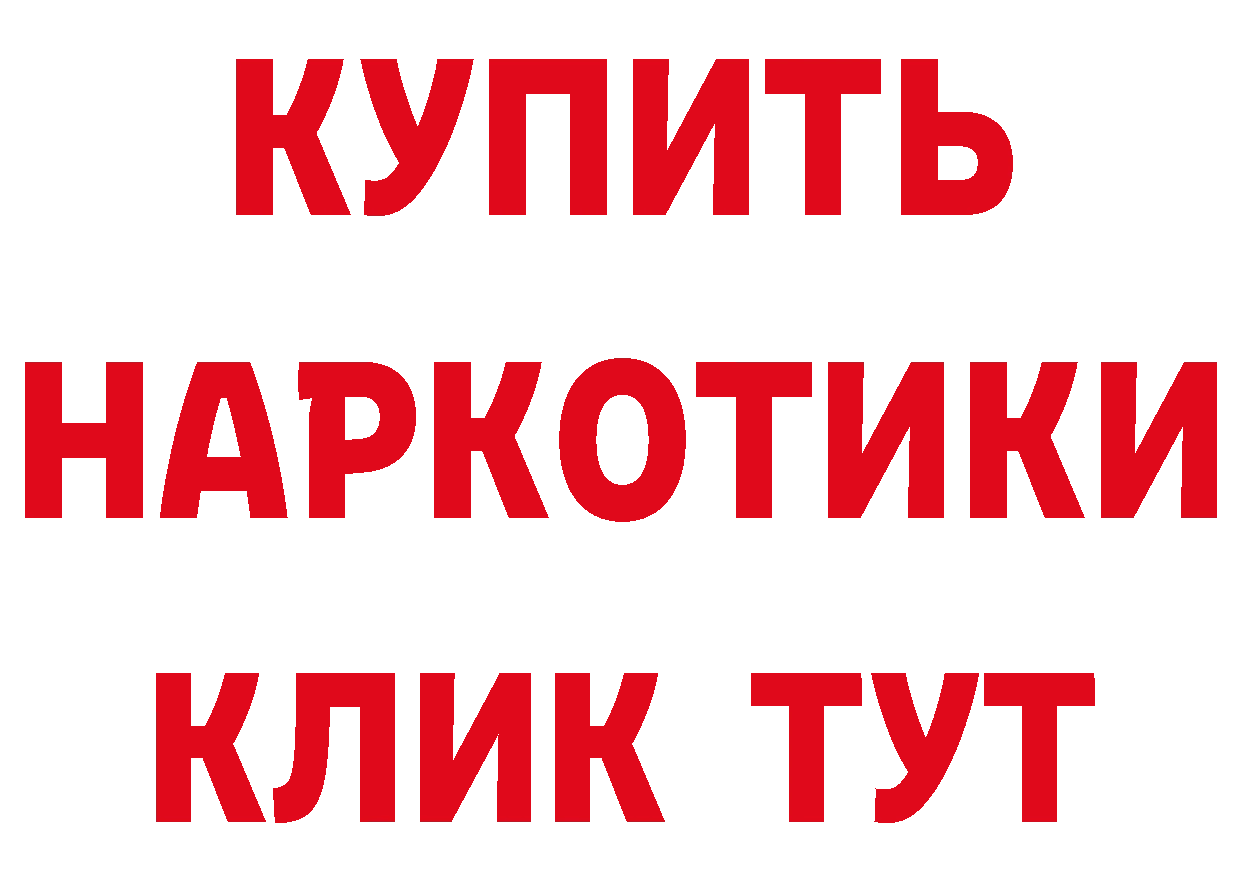 КУПИТЬ НАРКОТИКИ КЛИК ТУТ